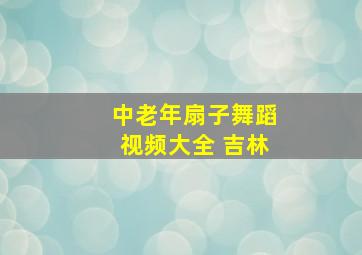 中老年扇子舞蹈
视频大全 吉林